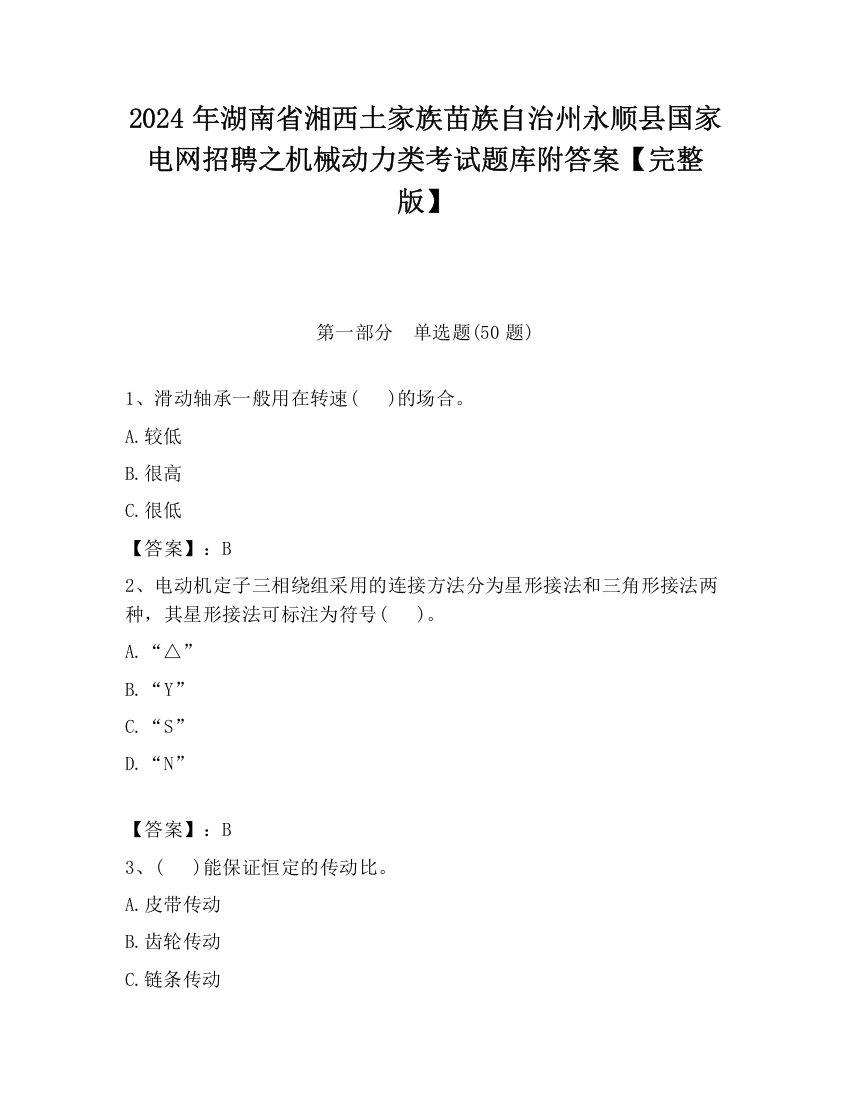 2024 年湖南省湘西土家族苗族自治州永顺县国家电网招聘之机械动力类考试题库附答案【完整版】

第一部分　单选题(50 题)

1、滑动轴承一般用在转速(　　)的场合。

A.较低

B.很高

C.很低

【答案】：B

2、电动机定子三相绕组采用的连接方法分为星形接法和三角形接法两种，其星形接法可标注为符号(　　)。

A.“△”

B.“Y”

C.“S”

D.“N”

【答案】：B

3、(　　)能保证恒定的传动比。

A.皮带传动

B.齿轮传动

C.链条传动